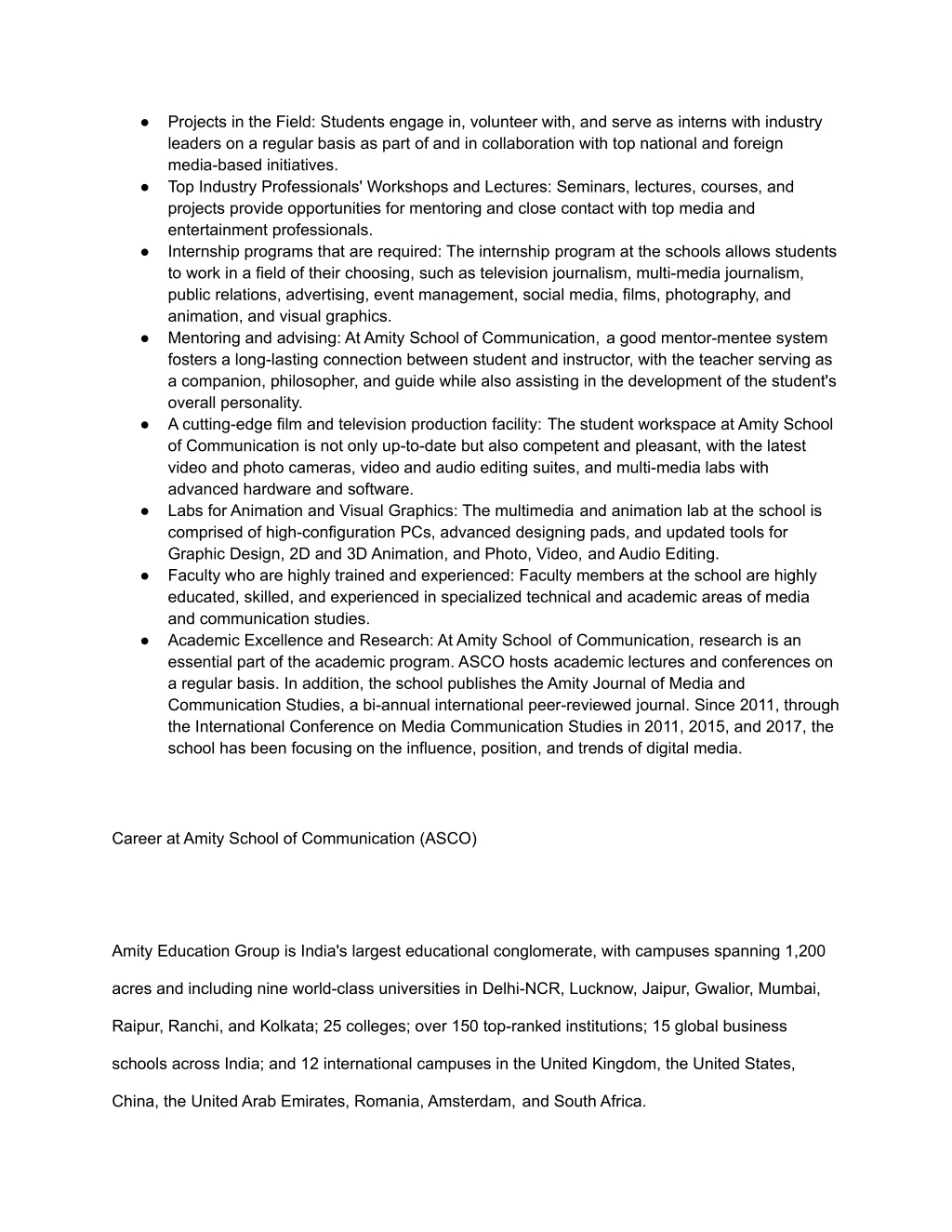 ● Projects in the Field: Students engage in, volunteer with, and serve as interns with industry leaders on a regular basis as part of and in collaboration with top national and foreign media-based initiatives.
● Top Industry Professionals' Workshops and Lectures: Seminars, lectures, courses, and projects provide opportunities for mentoring and close contact with top media and entertainment professionals.
● Internship programs that are required: The internship program at the schools allows students to work in a field of their choosing, such as television journalism, multi-media journalism, public relations, advertising, event management, social media, films, photography, and animation, and visual graphics.
● Mentoring and advising: At Amity School of Communication, a good mentor-mentee system fosters a long-lasting connection between student and instructor, with the teacher serving as a companion, philosopher, and guide while also assisting in the development of the student's overall personality.
● A cutting-edge film and television production facility: The student workspace at Amity School of Communication is not only up-to-date but also competent and pleasant, with the latest video and photo cameras, video and audio editing suites, and multi-media labs with advanced hardware and software.
● Labs for Animation and Visual Graphics: The multimedia and animation lab at the school is comprised of high-configuration PCs, advanced designing pads, and updated tools for Graphic Design, 2D and 3D Animation, and Photo, Video, and Audio Editing.
● Faculty who are highly trained and experienced: Faculty members at the school are highly educated, skilled, and experienced in specialized technical and academic areas of media and communication studies.
● Academic Excellence and Research: At Amity School of Communication, research is an essential part of the academic program. ASCO hosts academic lectures and conferences on a regular basis. In addition, the school publishes the Amity Journal of Media and Communication Studies, a bi-annual international peer-reviewed journal. Since 2011, through the International Conference on Media Communication Studies in 2011, 2015, and 2017, the school has been focusing on the influence, position, and trends of digital media.

Career at Amity School of Communication (ASCO)

Amity Education Group is India's largest educational conglomerate, with campuses spanning 1,200 acres and including nine world-class universities in Delhi-NCR, Lucknow, Jaipur, Gwalior, Mumbai, Raipur, Ranchi, and Kolkata; 25 colleges; over 150 top-ranked institutions; 15 global business schools across India; and 12 international campuses in the United Kingdom, the United States, China, the United Arab Emirates, Romania, Amsterdam, and South Africa.